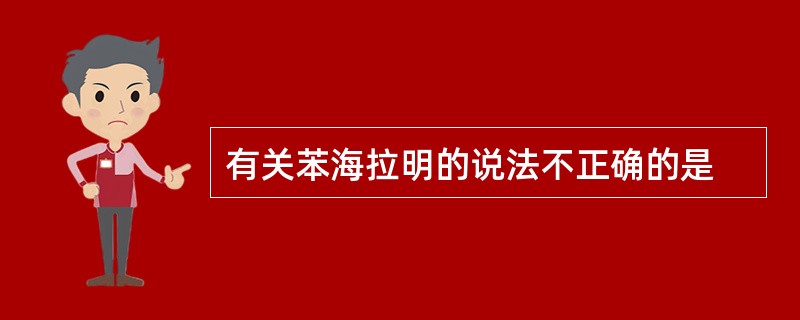 有关苯海拉明的说法不正确的是